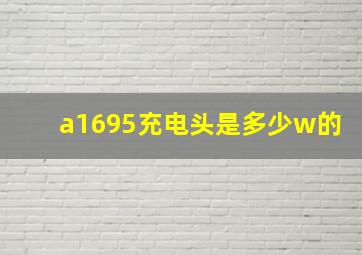 a1695充电头是多少w的